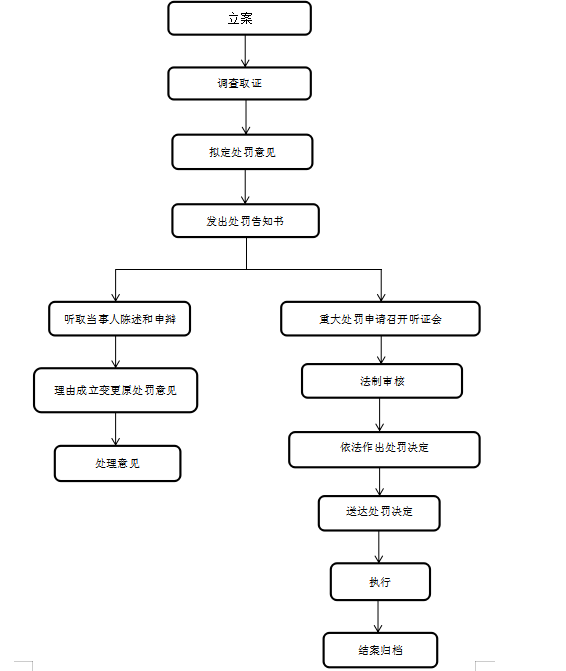 立案

调查取证

拟定处罚意见

发出处罚告知书

听取当事人陈述和申辩

理由成立变更原处罚意见

处理意见

重大处罚申请召开听证会

法制审核

依法作出处罚决定

送达处罚决定

执行

结案归档